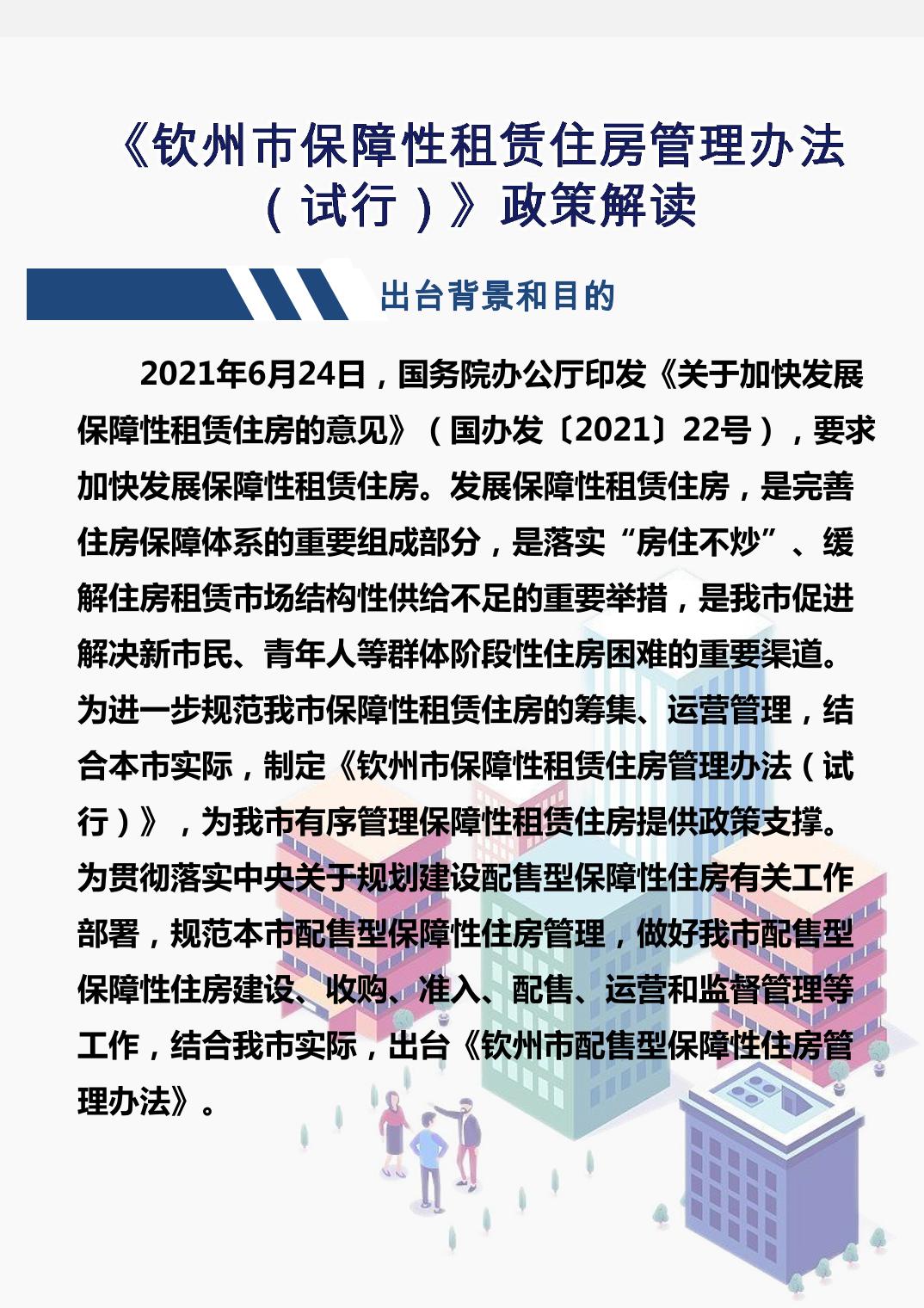 《钦州市保障性租赁住房管理办法（试行）》政策解读

出台背景和目的

2021年6月24日，国务院办公厅印发《关于加快发展保障性租赁住房的意见》（国办发〔2021〕22号），要求加快发展保障性租赁住房。发展保障性租赁住房，是完善住房保障体系的重要组成部分，是落实“房住不炒”、缓解住房租赁市场结构性供给不足的重要举措，是我市促进解决新市民、青年人等群体阶段性住房困难的重要渠道。为进一步规范我市保障性租赁住房的筹集、运营管理，结合本市实际，制定《钦州市保障性租赁住房管理办法（试行）》，为我市有序管理保障性租赁住房提供政策支撑。为贯彻落实中央关于规划建设配售型保障性住房有关工作部署，规范本市配售型保障性住房管理，做好我市配售型保障性住房建设、收购、准入、配售、运营和监督管理等工作，结合我市实际，出台《钦州市配售型保障性住房管理办法》。